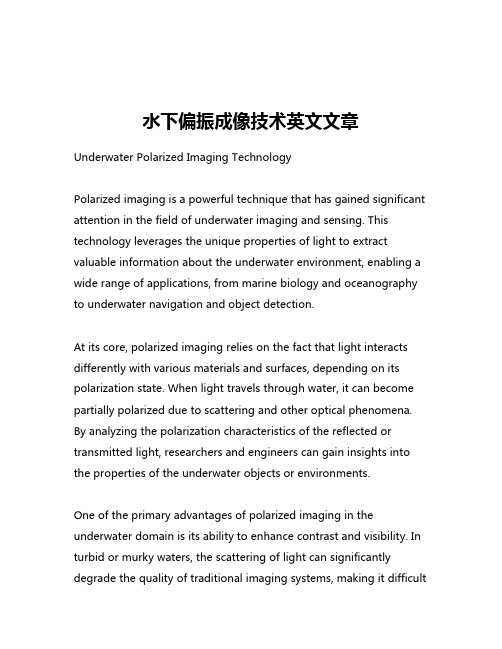 水下偏振成像技术英文文章

Underwater Polarized Imaging Technology

Polarized imaging is a powerful technique that has gained significant attention in the field of underwater imaging and sensing. This technology leverages the unique properties of light to extract valuable information about the underwater environment, enabling a wide range of applications, from marine biology and oceanography to underwater navigation and object detection.

At its core, polarized imaging relies on the fact that light interacts differently with various materials and surfaces, depending on its polarization state. When light travels through water, it can become partially polarized due to scattering and other optical phenomena. By analyzing the polarization characteristics of the reflected or transmitted light, researchers and engineers can gain insights into the properties of the underwater objects or environments.

One of the primary advantages of polarized imaging in the underwater domain is its ability to enhance contrast and visibility. In turbid or murky waters, the scattering of light can significantly degrade the quality of traditional imaging systems, making it difficult